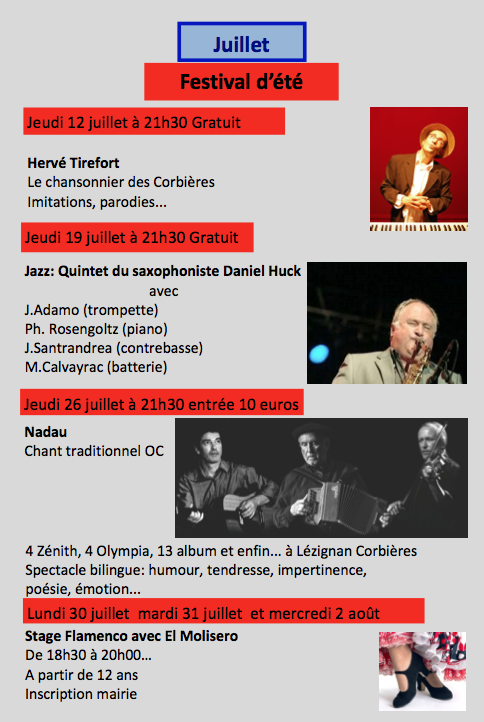 Juillet

Festival d'été

Jeudi 12 juillet à 21h30 Gratuit

Hervé Tirefort
Le chansonnier des Corbières
Imitations, parodies...

Jeudi 19 juillet à 21h30 Gratuit

Jazz: Quintet du saxophoniste Daniel Huck
avec
J.Adamo (trompette)
Ph. Rosengoltz (piano)
J.Santrandrea (contrebasse)
M.Calvayrac (batterie)

Jeudi 26 juillet à 21h30 entrée 10 euros

Nadau
Chant traditionnel OC

4 Zénith, 4 Olympia, 13 album et enfin... à Lézignan Corbières
Spectacle bilingue: humour, tendresse, impertinence, poésie, émotion...

Lundi 30 juillet mardi 31 juillet et mercredi 2 août

Stage Flamenco avec El Molisero
De 18h30 à 20h00...
A partir de 12 ans
Inscription mairie